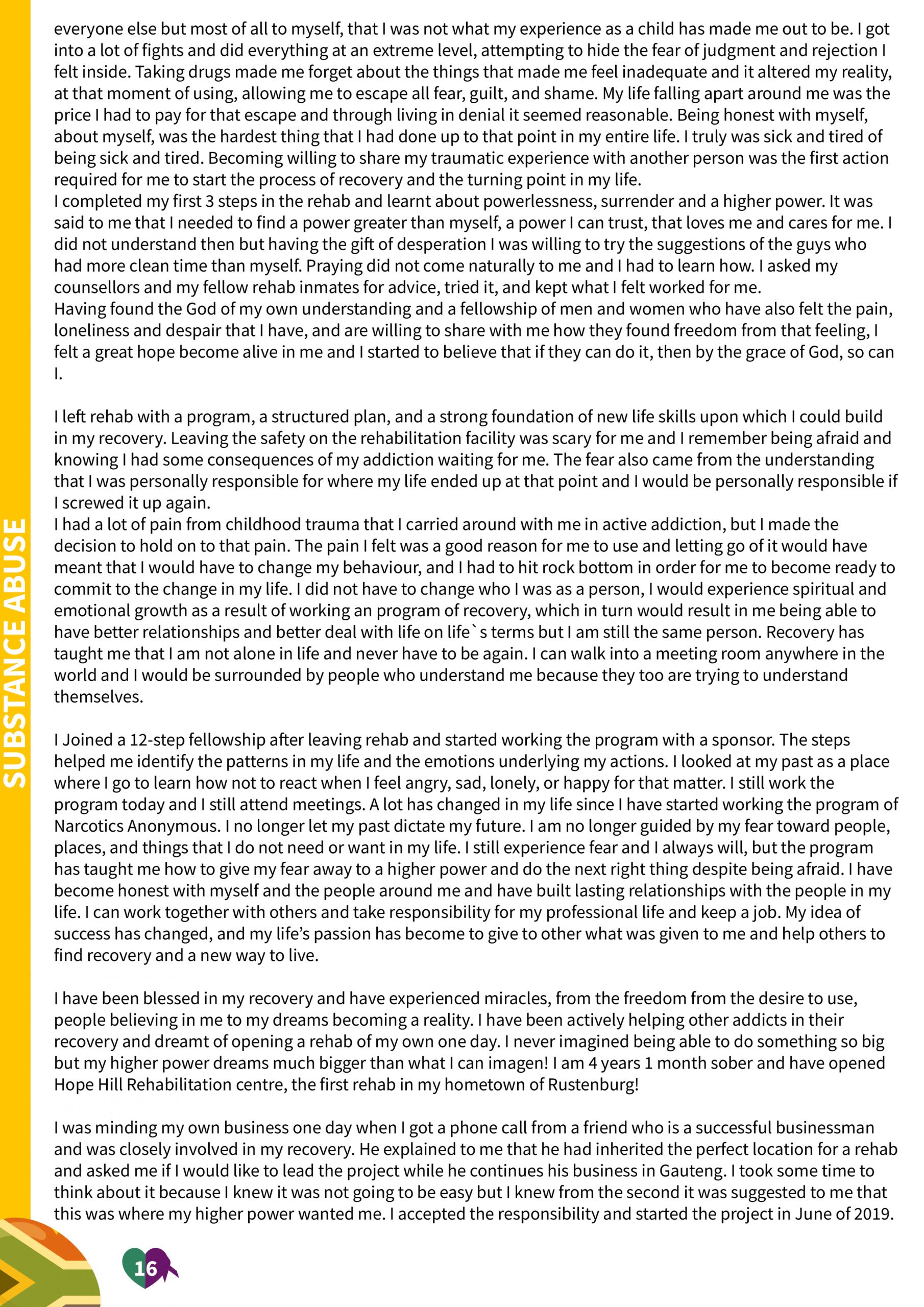 SUBSTANCE ABUSE

everyone else but most of all to myself, that I was not what my experience as a child has made me out to be. I got into a lot of fights and did everything at an extreme level, attempting to hide the fear of judgment and rejection I felt inside. Taking drugs made me forget about the things that made me feel inadequate and it altered my reality, at that moment of using, allowing me to escape all fear, guilt, and shame. My life falling apart around me was the price I had to pay for that escape and through living in denial it seemed reasonable. Being honest with myself, about myself, was the hardest thing that I had done up to that point in my entire life. I truly was sick and tired of being sick and tired. Becoming willing to share my traumatic experience with another person was the first action required for me to start the process of recovery and the turning point in my life.
I completed my first 3 steps in the rehab and learnt about powerlessness, surrender and a higher power. It was said to me that I needed to find a power greater than myself, a power I can trust, that loves me and cares for me. I did not understand then but having the gift of desperation I was willing to try the suggestions of the guys who had more clean time than myself. Praying did not come naturally to me and I had to learn how. I asked my counsellors and my fellow rehab inmates for advice, tried it, and kept what I felt worked for me.
Having found the God of my own understanding and a fellowship of men and women who have also felt the pain, loneliness and despair that I have, and are willing to share with me how they found freedom from that feeling, I felt a great hope become alive in me and I started to believe that if they can do it, then by the grace of God, so can I.

I left rehab with a program, a structured plan, and a strong foundation of new life skills upon which I could build in my recovery. Leaving the safety on the rehabilitation facility was scary for me and I remember being afraid and knowing I had some consequences of my addiction waiting for me. The fear also came from the understanding that I was personally responsible for where my life ended up at that point and I would be personally responsible if I screwed it up again.
I had a lot of pain from childhood trauma that I carried around with me in active addiction, but I made the decision to hold on to that pain. The pain I felt was a good reason for me to use and letting go of it would have meant that I would have to change my behaviour, and I had to hit rock bottom in order for me to become ready to commit to the change in my life. I did not have to change who I was as a person, I would experience spiritual and emotional growth as a result of working an program of recovery, which in turn would result in me being able to have better relationships and better deal with life on life`s terms but I am still the same person. Recovery has taught me that I am not alone in life and never have to be again. I can walk into a meeting room anywhere in the world and I would be surrounded by people who understand me because they too are trying to understand themselves.

I Joined a 12-step fellowship after leaving rehab and started working the program with a sponsor. The steps helped me identify the patterns in my life and the emotions underlying my actions. I looked at my past as a place where I go to learn how not to react when I feel angry, sad, lonely, or happy for that matter. I still work the program today and I still attend meetings. A lot has changed in my life since I have started working the program of Narcotics Anonymous. I no longer let my past dictate my future. I am no longer guided by my fear toward people, places, and things that I do not need or want in my life. I still experience fear and I always will, but the program has taught me how to give my fear away to a higher power and do the next right thing despite being afraid. I have become honest with myself and the people around me and have built lasting relationships with the people in my life. I can work together with others and take responsibility for my professional life and keep a job. My idea of success has changed, and my life's passion has become to give to other what was given to me and help others to find recovery and a new way to live.

I have been blessed in my recovery and have experienced miracles, from the freedom from the desire to use, people believing in me to my dreams becoming a reality. I have been actively helping other addicts in their recovery and dreamt of opening a rehab of my own one day. I never imagined being able to do something so big but my higher power dreams much bigger than what I can imagen! I am 4 years 1 month sober and have opened Hope Hill Rehabilitation centre, the first rehab in my hometown of Rustenburg!

I was minding my own business one day when I got a phone call from a friend who is a successful businessman and was closely involved in my recovery. He explained to me that he had inherited the perfect location for a rehab and asked me if I would like to lead the project while he continues his business in Gauteng. I took some time to think about it because I knew it was not going to be easy but I knew from the second it was suggested to me that this was where my higher power wanted me. I accepted the responsibility and started the project in June of 2019.

16